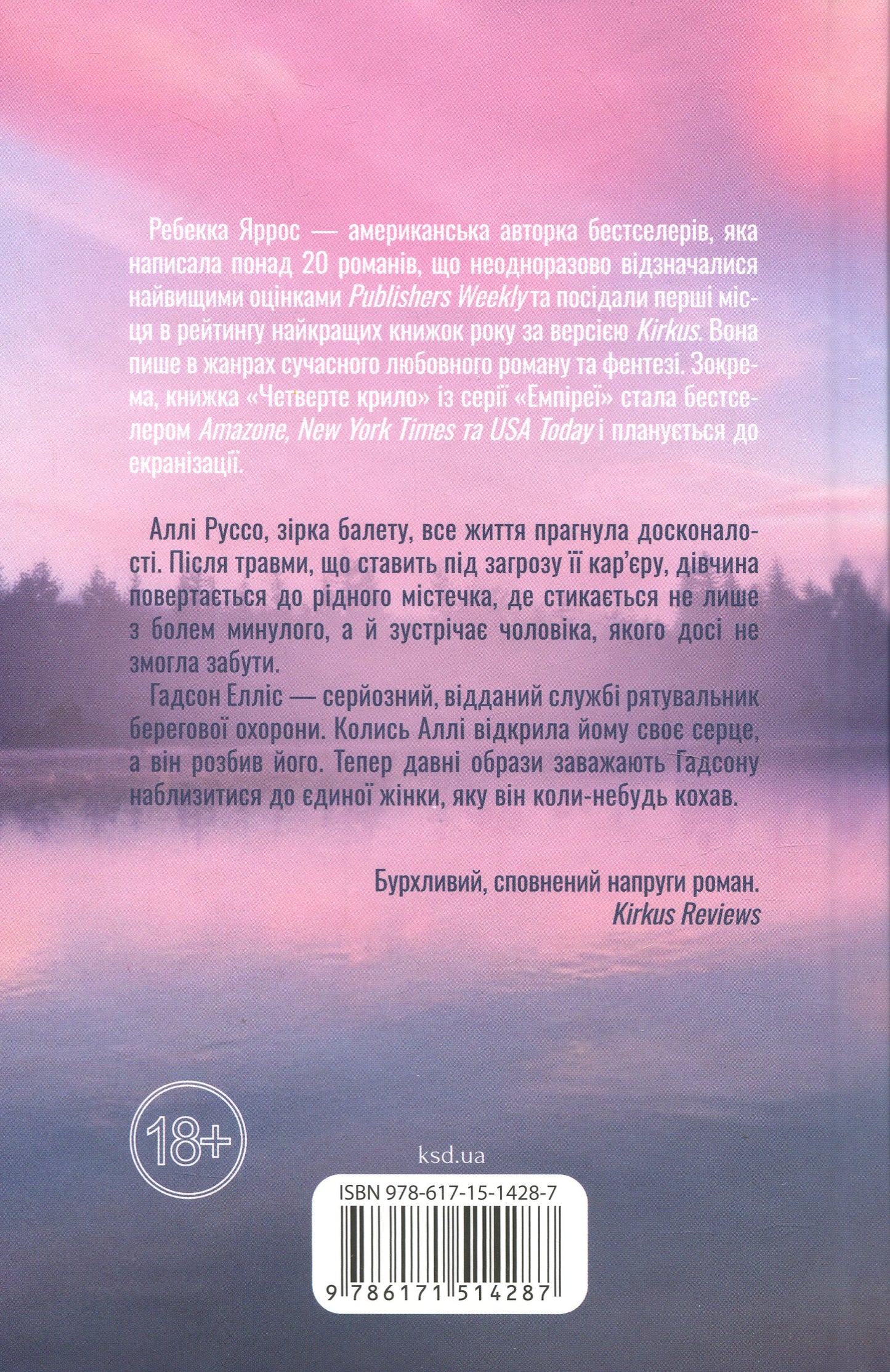 Ребекка Яррос — американська авторка бестселерів, яка написала понад 20 романів, що неодноразово відзначалися найвищими оцінками Publishers Weekly та посідали перші місця в рейтингу найкращих книжок року за версією Kirkus. Вона пише в жанрах сучасного любовного роману та фентезі. Зокрема, книжка «Четверте крило» із серії «Емпіреї» стала бестселером Amazone, New York Times та USA Today і планується до екранізації.

Аллі Руссо, зірка балету, все життя прагнула досконалості. Після травми, що ставить під загрозу її кар'єру, дівчина повертається до рідного містечка, де стикається не лише з болем минулого, а й зустрічає чоловіка, якого досі не змогла забути.

Гадсон Елліс — серйозний, відданий службі рятувальник берегової охорони. Колись Аллі відкрила йому своє серце, а він розбив його. Тепер давні образи заважають Гадсону наблизитися до єдиної жінки, яку він коли-небудь кохав.

Бурхливий, сповнений напруги роман.
Kirkus Reviews

18+

ksd.ua

ISBN 978-617-15-1428-7

9 786171 514287